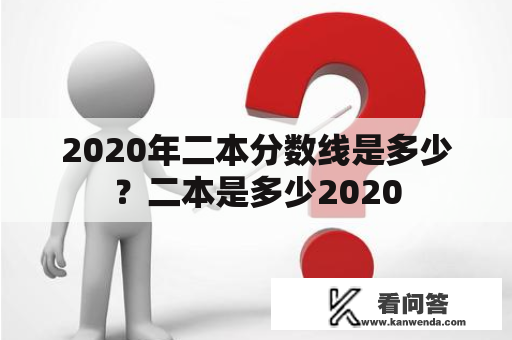 2020年二本分数线是多少？二本是多少2020

看问答
www.kanwenda.com